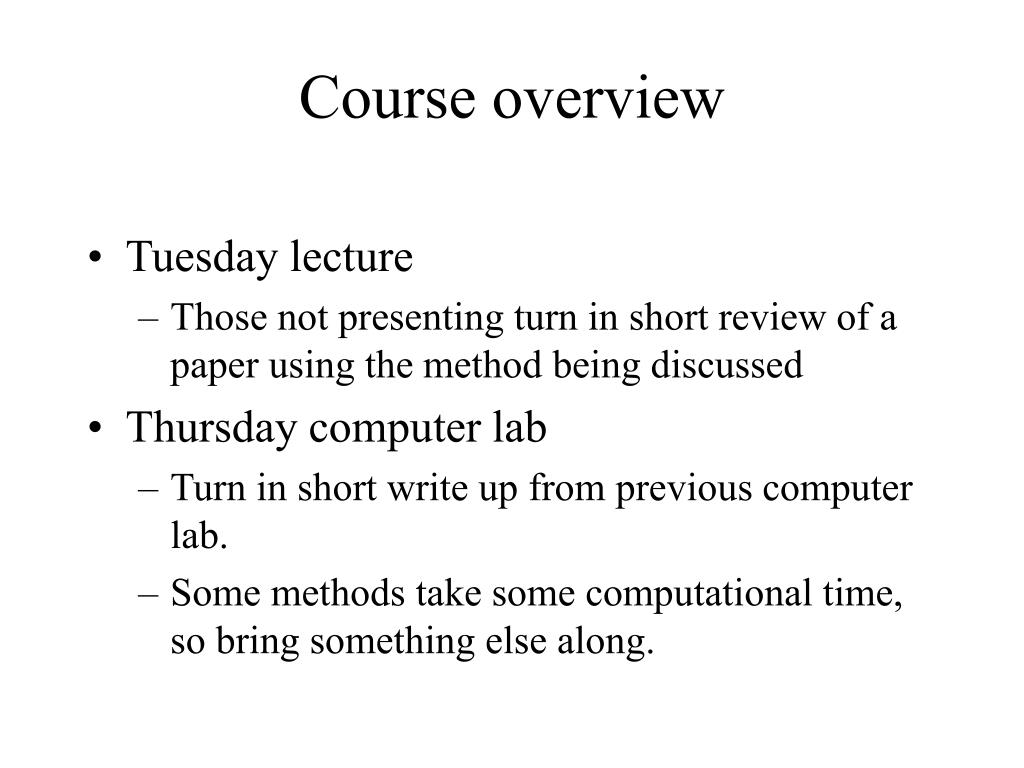 Course overview

• Tuesday lecture
– Those not presenting turn in short review of a paper using the method being discussed
• Thursday computer lab
– Turn in short write up from previous computer lab.
– Some methods take some computational time, so bring something else along.